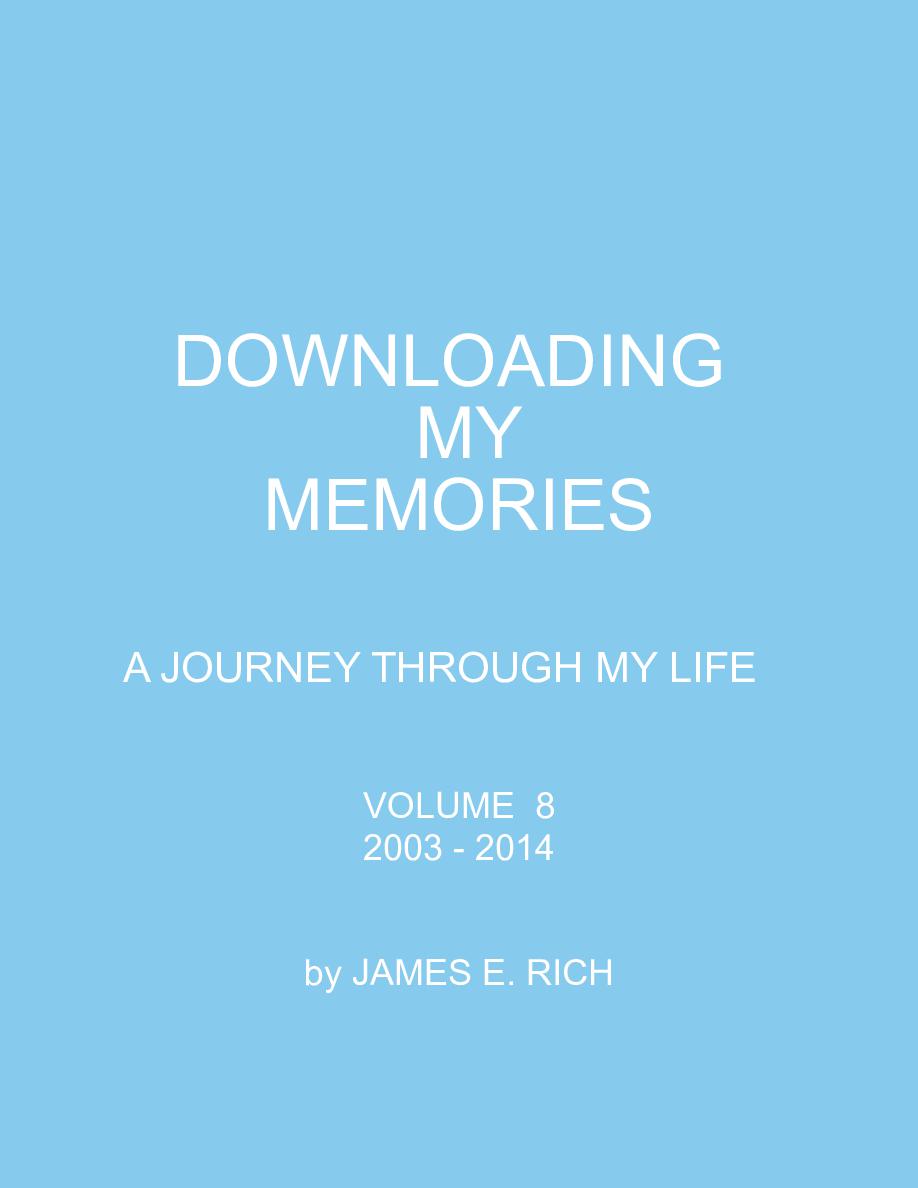 DOWNLOADING
MY
MEMORIES

A JOURNEY THROUGH MY LIFE

VOLUME 8
2003 - 2014

by JAMES E. RICH